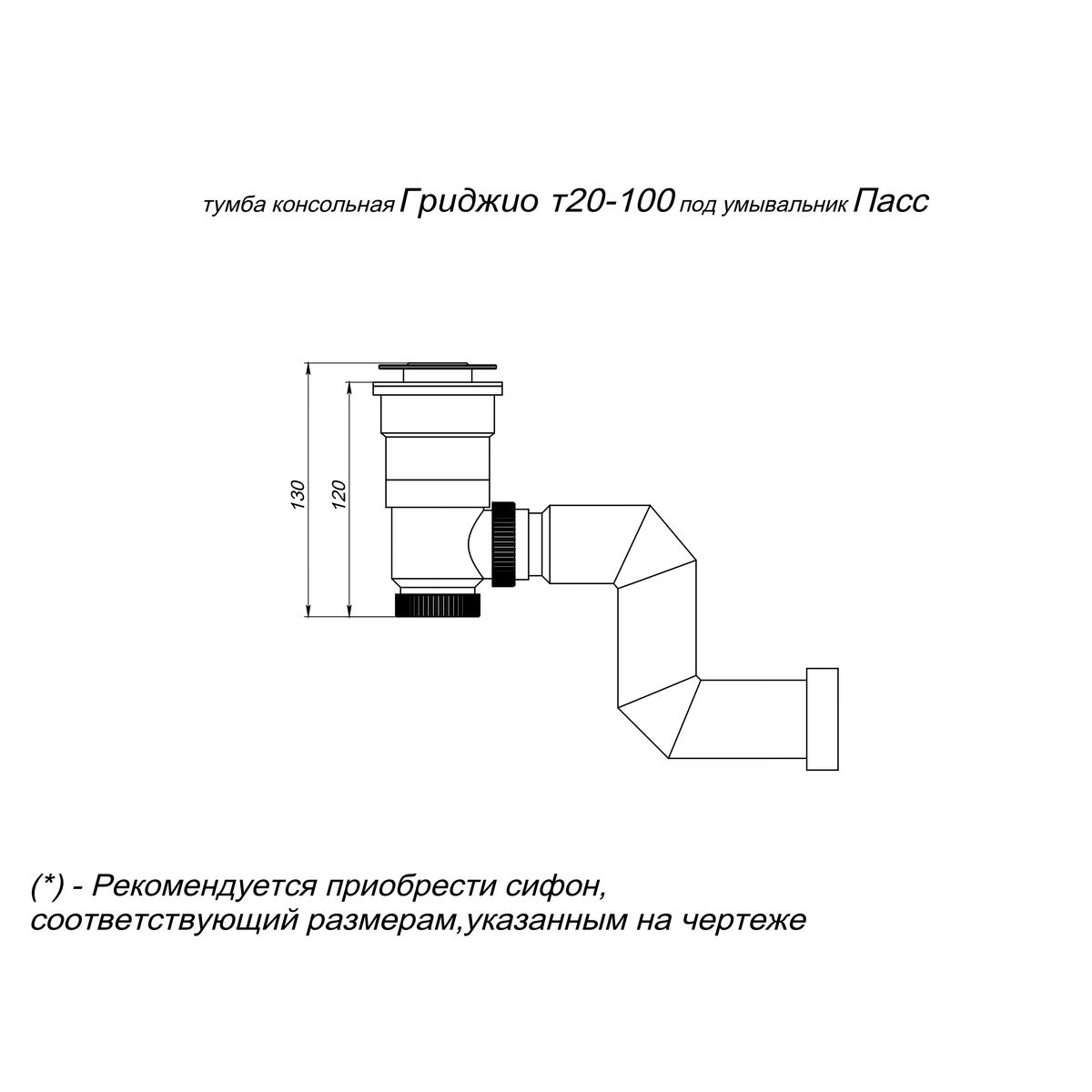 тумба консольная Гриджио т20-100 под умывальник Пасс

130

120

(*) - Рекомендуется приобрести сифон, соответствующий размерам,указанным на чертеже